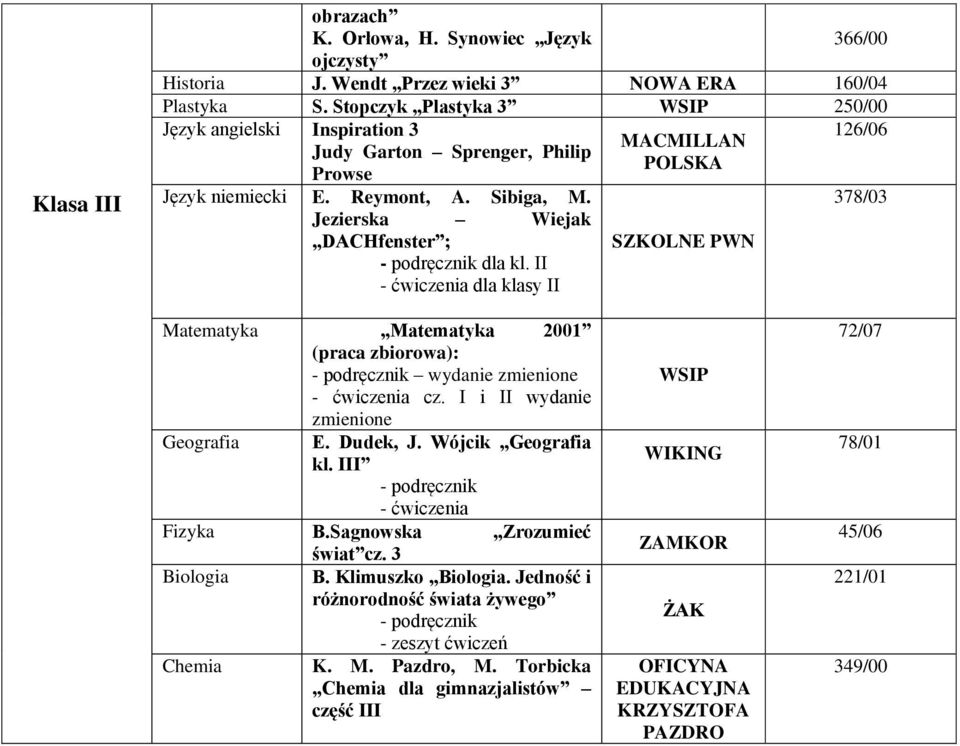 | | | | | |
|---|---|---|---|---|
| Klasa III | | obrazach" K. Orłowa, H. Synowiec „Język ojczysty" | | 366/00 |
| | Historia | J. Wendt „Przez wieki 3" | NOWA ERA | 160/04 |
| | Plastyka | S. Stopczyk „Plastyka 3" | WSIP | 250/00 |
| | Język angielski | Inspiration 3 Judy Garton – Sprenger, Philip Prowse | MACMILLAN POLSKA | 126/06 |
| | Język niemiecki | E. Reymont, A. Sibiga, M. Jezierska – Wiejak „DACHfenster"; - podręcznik dla kl. II - ćwiczenia dla klasy II | SZKOLNE PWN | 378/03 |
| | Matematyka | „Matematyka 2001" (praca zbiorowa): - podręcznik – wydanie zmienione - ćwiczenia cz. I i II wydanie zmienione | WSIP | 72/07 |
| | Geografia | E. Dudek, J. Wójcik „Geografia kl. III" - podręcznik - ćwiczenia | WIKING | 78/01 |
| | Fizyka | B.Sagnowska „Zrozumieć świat"cz. 3 | ZAMKOR | 45/06 |
| | Biologia | B. Klimuszko „Biologia. Jedność i różnorodność świata żywego" - podręcznik - zeszyt ćwiczeń | ŻAK | 221/01 |
| | Chemia | K. M. Pazdro, M. Torbicka „Chemia dla gimnazjalistów" – część III | OFICYNA EDUKACYJNA KRZYSZTOFA PAZDRO | 349/00 |